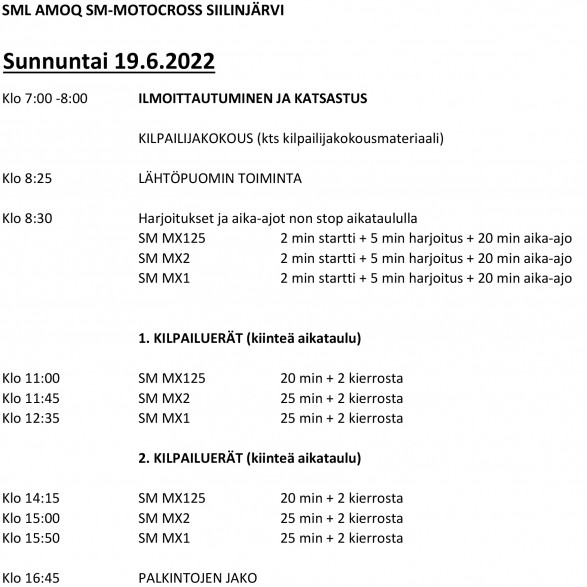 SML AMOQ SM-MOTOCROSS SIILINJÄRVI

Sunnuntai 19.6.2022

Klo 7:00 -8:00 ILMOITTAUTUMINEN JA KATSASTUS

KILPAILIJAKOKOUS (kts kilpailijakokousmateriaali)

Klo 8:25 LÄHTÖPUOMIN TOIMINTA

Klo 8:30 Harjoitukset ja aika-ajot non stop aikataululla

SM MX125 2 min startti + 5 min harjoitus + 20 min aika-ajo
SM MX2 2 min startti + 5 min harjoitus + 20 min aika-ajo
SM MX1 2 min startti + 5 min harjoitus + 20 min aika-ajo

1. KILPAILUERÄT (kiinteä aikataulu)

Klo 11:00 SM MX125 20 min + 2 kierrosta
Klo 11:45 SM MX2 25 min + 2 kierrosta
Klo 12:35 SM MX1 25 min + 2 kierrosta

2. KILPAILUERÄT (kiinteä aikataulu)

Klo 14:15 SM MX125 20 min + 2 kierrosta
Klo 15:00 SM MX2 25 min + 2 kierrosta
Klo 15:50 SM MX1 25 min + 2 kierrosta

Klo 16:45 PALKINTOJEN JAKO